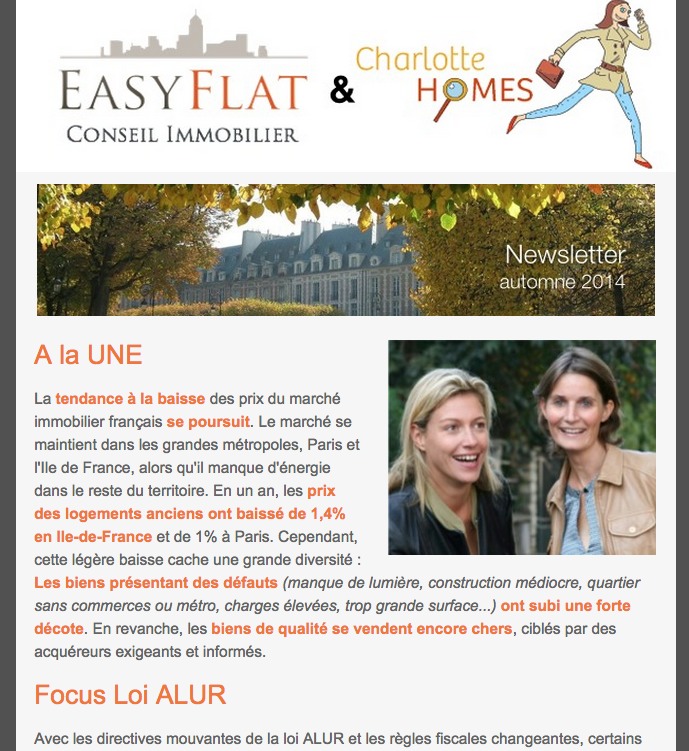 EASYFLAT
CONSEIL IMMOBILIER

&

Charlotte
HOMES

Newsletter
automne 2014

A la UNE

La tendance à la baisse des prix du marché immobilier français se poursuit. Le marché se maintient dans les grandes métropoles, Paris et l'Ile de France, alors qu'il manque d'énergie dans le reste du territoire. En un an, les prix des logements anciens ont baissé de 1,4% en Ile-de-France et de 1% à Paris. Cependant, cette légère baisse cache une grande diversité : Les biens présentant des défauts (manque de lumière, construction médiocre, quartier sans commerces ou métro, charges élevées, trop grande surface...) ont subi une forte décote. En revanche, les biens de qualité se vendent encore chers, ciblés par des acquéreurs exigeants et informés.

Focus Loi ALUR

Avec les directives mouvantes de la loi ALUR et les règles fiscales changeantes, certains